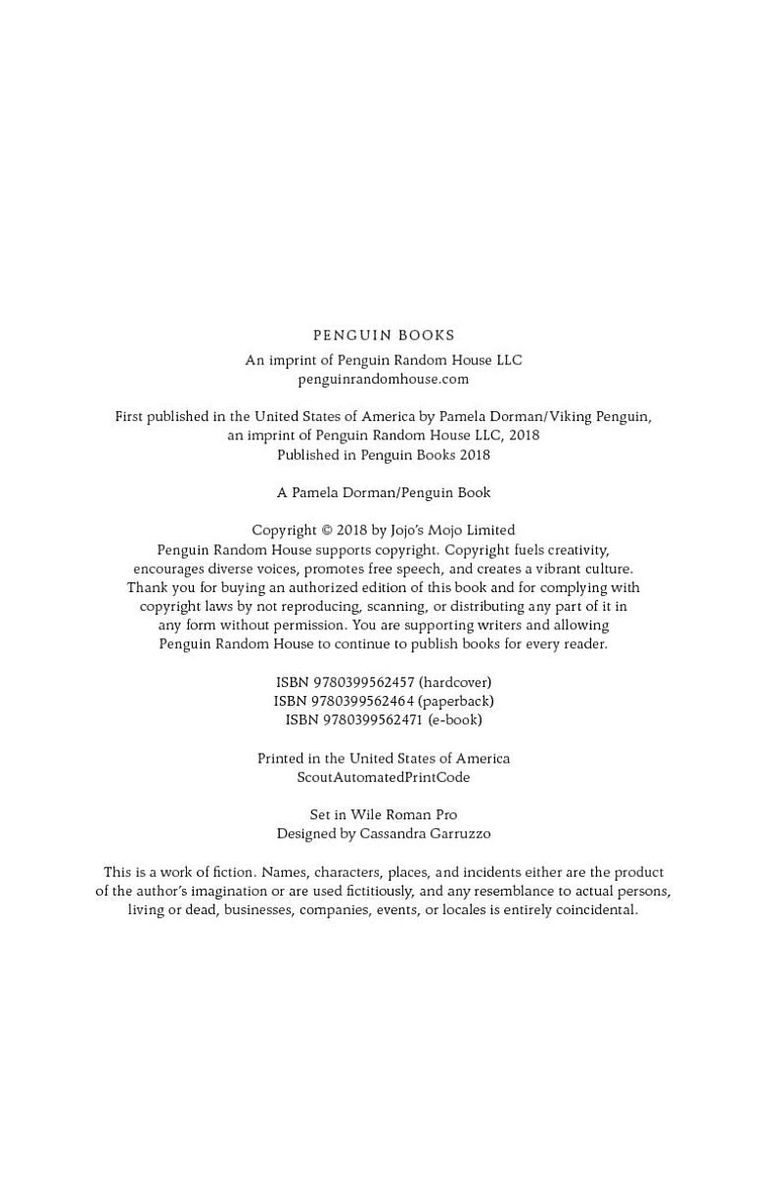 PENGUIN BOOKS
An imprint of Penguin Random House LLC
penguinrandomhouse.com

First published in the United States of America by Pamela Dorman/Viking Penguin, an imprint of Penguin Random House LLC, 2018
Published in Penguin Books 2018

A Pamela Dorman/Penguin Book

Copyright © 2018 by Jojo's Mojo Limited
Penguin Random House supports copyright. Copyright fuels creativity, encourages diverse voices, promotes free speech, and creates a vibrant culture. Thank you for buying an authorized edition of this book and for complying with copyright laws by not reproducing, scanning, or distributing any part of it in any form without permission. You are supporting writers and allowing Penguin Random House to continue to publish books for every reader.

ISBN 9780399562457 (hardcover)
ISBN 9780399562464 (paperback)
ISBN 9780399562471 (e-book)

Printed in the United States of America
ScoutAutomatedPrintCode

Set in Wile Roman Pro
Designed by Cassandra Garruzzo

This is a work of fiction. Names, characters, places, and incidents either are the product of the author's imagination or are used fictitiously, and any resemblance to actual persons, living or dead, businesses, companies, events, or locales is entirely coincidental.